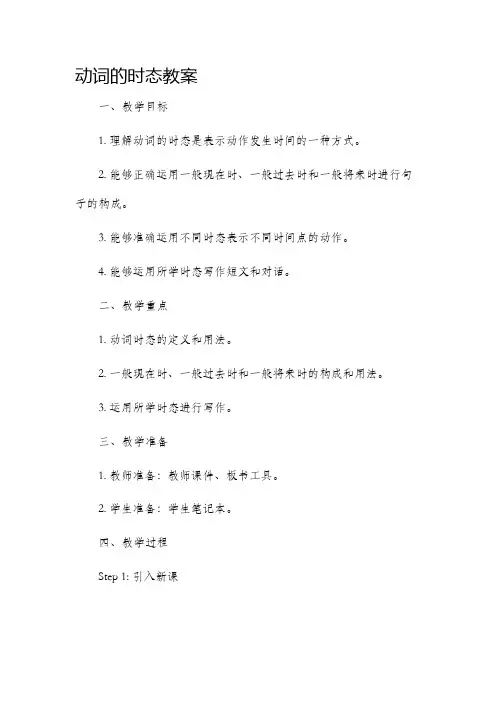 动词的时态教案

一、教学目标

1. 理解动词的时态是表示动作发生时间的一种方式。

2. 能够正确运用一般现在时、一般过去时和一般将来时进行句子的构成。

3. 能够准确运用不同时态表示不同时间点的动作。

4. 能够运用所学时态写作短文和对话。

二、教学重点

1. 动词时态的定义和用法。

2. 一般现在时、一般过去时和一般将来时的构成和用法。

3. 运用所学时态进行写作。

三、教学准备

1. 教师准备：教师课件、板书工具。

2. 学生准备：学生笔记本。

四、教学过程

Step 1: 引入新课